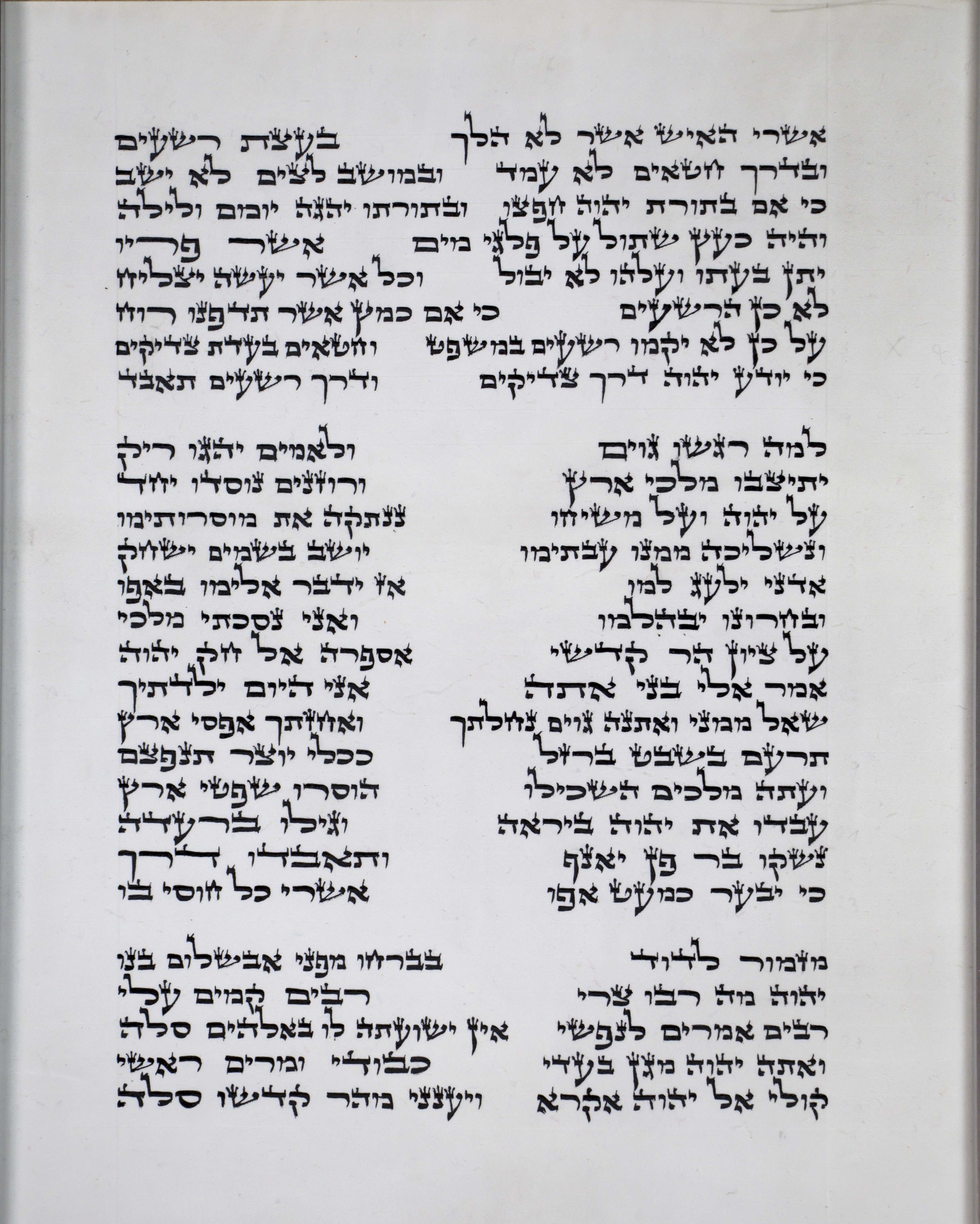 אשרי האיש אשר לא הלך בעצת רשעים
ובדרך חטאים לא עמד ובמושב לצים לא ישב
כי אם בתורת יהוה חפצו ובתורתו יהגה יומם ולילה
והיה כעץ שתול על פלגי מים אשר פריו
יתן בעתו ועלהו לא יבול וכל אשר יעשה יצליח
לא כן הרשעים כי אם כמץ אשר תדפנו רוח
על כן לא יקמו רשעים במשפט וחטאים בעדת צדיקים
כי יודע יהוה דרך צדיקים ודרך רשעים תאבד

למה רגשו גוים ולאמים יהגו ריק
יתיצבו מלכי ארץ ורוזנים נוסדו יחד
על יהוה ועל משיחו ננתקה את מוסרותימו
ונשליכה ממנו עבתימו יושב בשמים ישחק
אדני ילעג למו אז ידבר אלימו באפו
ובחרונו יבהלמו ואני נסכתי מלכי
על ציון הר קדשי אספרה אל חק יהוה
אמר אלי בני אתה אני היום ילדתיך
שאל ממני ואתנה גוים נחלתך ואחזתך אפסי ארץ
תרעם בשבט ברזל ככלי יוצר תנפצם
ועתה מלכים השכילו הוסרו שפטי ארץ
עבדו את יהוה ביראה וגילו ברעדה
נשקו בר פן יאנף ותאבדו דרך
כי יבער כמעט אפו אשרי כל חוסי בו

מזמור לדוד בברחו מפני אבשלום בנו
יהוה מה רבו צרי רבים קמים עלי
רבים אמרים לנפשי אין ישועתה לו באלהים סלה
ואתה יהוה מגן בעדי כבודי ומרים ראשי
קולי אל יהוה אקרא ויענני מהר קדשו סלה